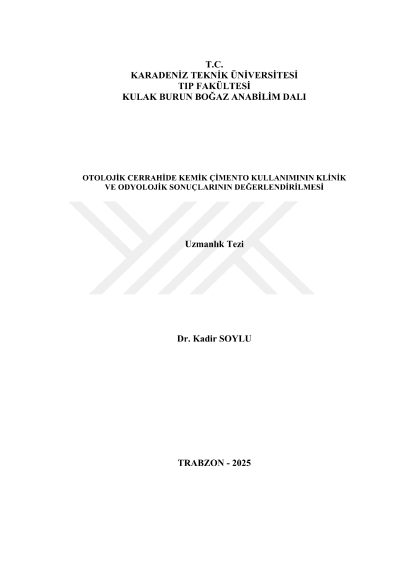 T.C.
KARADENİZ TEKNİK ÜNİVERSİTESİ
TIP FAKÜLTESİ
KULAK BURUN BOĞAZ ANABİLİM DALI

OTOLOJİK CERRAHİDE KEMİK ÇİMENTO KULLANIMININ KLİNİK VE ODYOLOJİK SONUÇLARININ DEĞERLENDİRİLMESİ

Uzmanlık Tezi

Dr. Kadir SOYLU

TRABZON - 2025